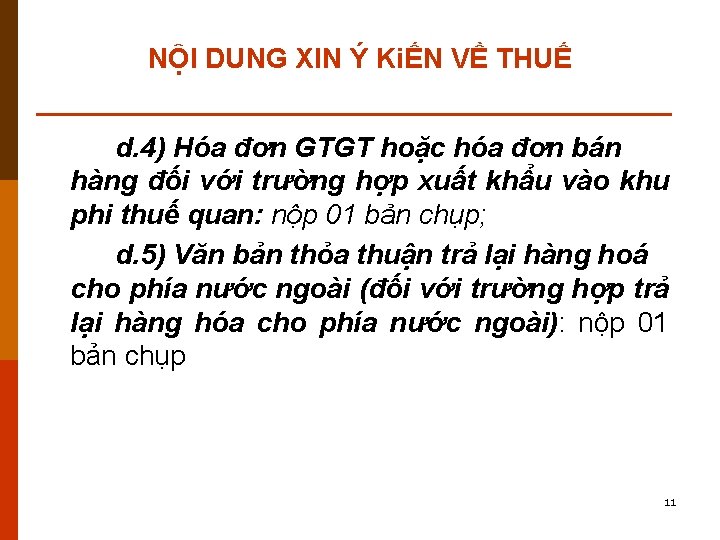 NỘI DUNG XIN Ý KiẾN VỀ THUẾ

d.4) Hóa đơn GTGT hoặc hóa đơn bán hàng đối với trường hợp xuất khẩu vào khu phi thuế quan: nộp 01 bản chụp;

d.5) Văn bản thỏa thuận trả lại hàng hoá cho phía nước ngoài (đối với trường hợp trả lại hàng hóa cho phía nước ngoài): nộp 01 bản chụp

11